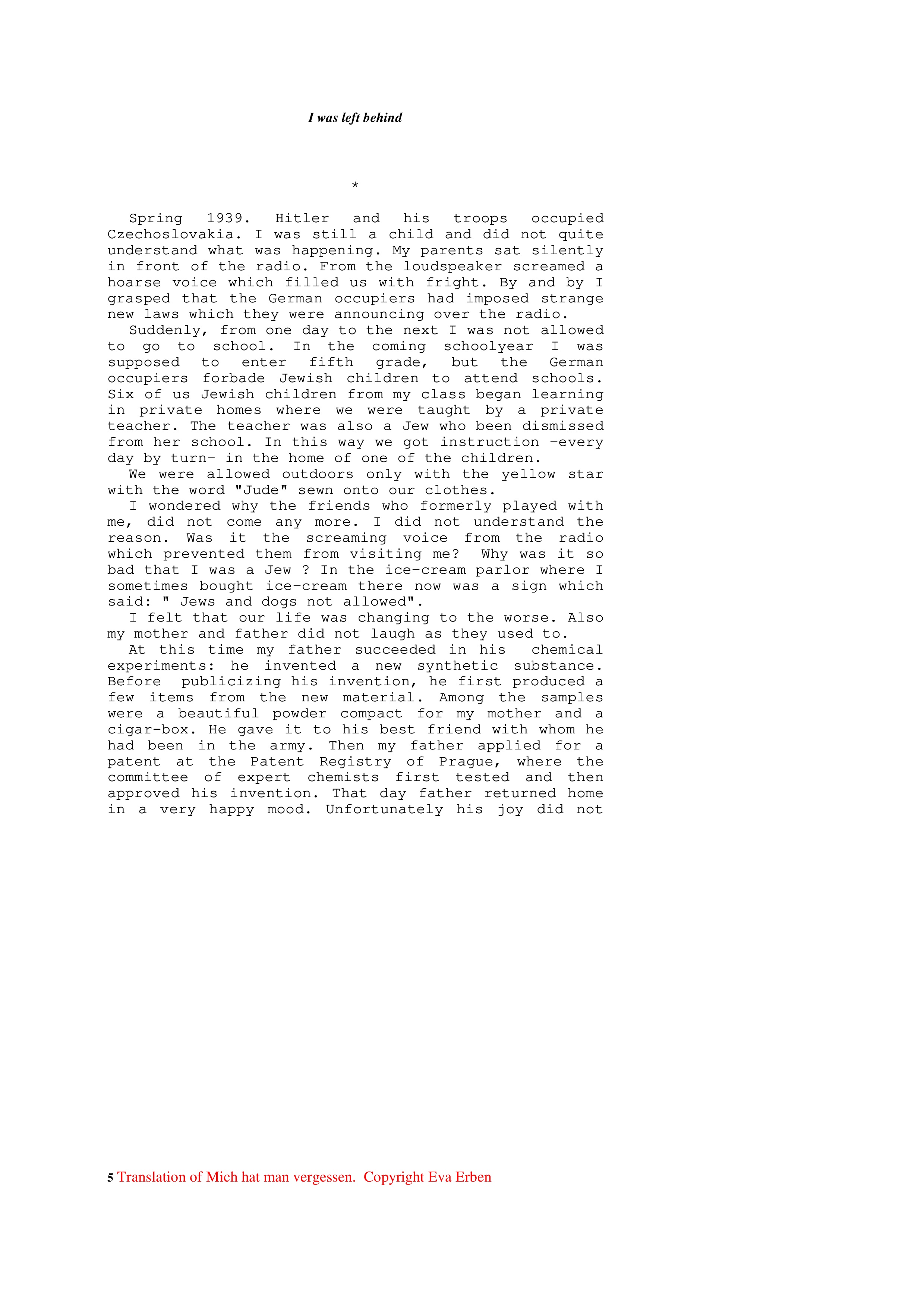 I was left behind

*

Spring 1939. Hitler and his troops occupied Czechoslovakia. I was still a child and did not quite understand what was happening. My parents sat silently in front of the radio. From the loudspeaker screamed a hoarse voice which filled us with fright. By and by I grasped that the German occupiers had imposed strange new laws which they were announcing over the radio.

Suddenly, from one day to the next I was not allowed to go to school. In the coming schoolyear I was supposed to enter fifth grade, but the German occupiers forbade Jewish children to attend schools. Six of us Jewish children from my class began learning in private homes where we were taught by a private teacher. The teacher was also a Jew who been dismissed from her school. In this way we got instruction -every day by turn- in the home of one of the children.

We were allowed outdoors only with the yellow star with the word "Jude" sewn onto our clothes.

I wondered why the friends who formerly played with me, did not come any more. I did not understand the reason. Was it the screaming voice from the radio which prevented them from visiting me? Why was it so bad that I was a Jew ? In the ice-cream parlor where I sometimes bought ice-cream there now was a sign which said: " Jews and dogs not allowed".

I felt that our life was changing to the worse. Also my mother and father did not laugh as they used to.

At this time my father succeeded in his chemical experiments: he invented a new synthetic substance. Before publicizing his invention, he first produced a few items from the new material. Among the samples were a beautiful powder compact for my mother and a cigar-box. He gave it to his best friend with whom he had been in the army. Then my father applied for a patent at the Patent Registry of Prague, where the committee of expert chemists first tested and then approved his invention. That day father returned home in a very happy mood. Unfortunately his joy did not

5 Translation of Mich hat man vergessen. Copyright Eva Erben